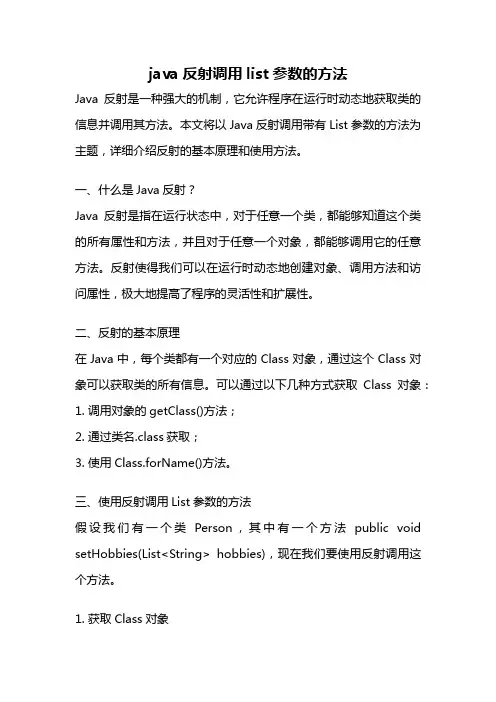 java 反射调用 list 参数的方法

Java 反射是一种强大的机制，它允许程序在运行时动态地获取类的信息并调用其方法。本文将以 Java 反射调用带有 List 参数的方法为主题，详细介绍反射的基本原理和使用方法。

一、什么是 Java 反射？

Java 反射是指在运行状态中，对于任意一个类，都能够知道这个类的所有属性和方法，并且对于任意一个对象，都能够调用它的任意方法。反射使得我们可以在运行时动态地创建对象、调用方法和访问属性，极大地提高了程序的灵活性和扩展性。

二、反射的基本原理

在 Java 中，每个类都有一个对应的 Class 对象，通过这个 Class 对象可以获取类的所有信息。可以通过以下几种方式获取 Class 对象：

1. 调用对象的 getClass()方法；

2. 通过类名.class 获取；

3. 使用 Class.forName()方法。

三、使用反射调用 List 参数的方法

假设我们有一个类 Person，其中有一个方法 public void setHobbies(List<String> hobbies)，现在我们要使用反射调用这个方法。

1. 获取 Class 对象